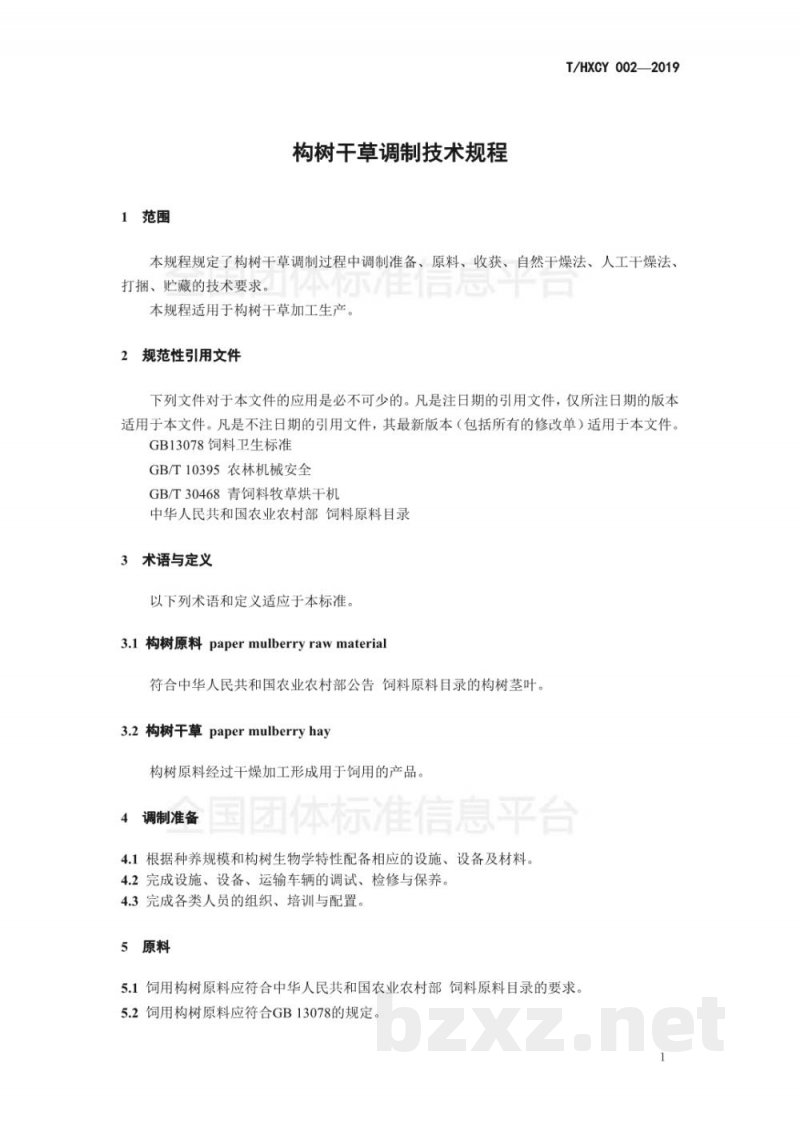 T/HXCY 002—2019

构树干草调制技术规程

1 范围

本规程规定了构树干草调制过程中调制准备、原料、收获、自然干燥法、人工干燥法、打捆、贮藏的技术要求。

全国团体标准信息平台

本规程适用于构树干草加工生产。

2 规范性引用文件

下列文件对于本文件的应用是必不可少的。凡是注日期的引用文件，仅所注日期的版本适用于本文件。凡是不注日期的引用文件，其最新版本（包括所有的修改单）适用于本文件。

GB13078 饲料卫生标准

GB/T 10395 农林机械安全

GB/T 30468 青饲料牧草烘干机

中华人民共和国农业农村部 饲料原料目录

3 术语与定义

以下列术语和定义适应于本标准。

3.1 构树原料 paper mulberry raw material

符合中华人民共和国农业农村部公告 饲料原料目录的构树茎叶。

3.2 构树干草 paper mulberry hay

构树原料经过干燥加工形成用于饲用的产品。

全国团体标准信息平台

4 调制准备

4.1 根据种养规模和构树生物学特性配备相应的设施、设备及材料。

4.2 完成设施、设备、运输车辆的调试、检修与保养。

4.3 完成各类人员的组织、培训与配置。

5 原料

5.1 饲用构树原料应符合中华人民共和国农业农村部 饲料原料目录的要求。

5.2 饲用构树原料应符合GB 13078的规定。

bzxz.net

1